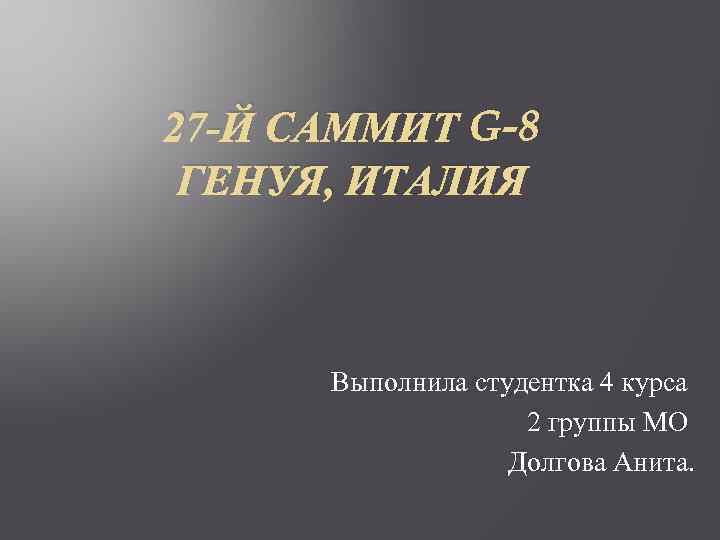 27-Й САММИТ G-8
ГЕНУЯ, ИТАЛИЯ

Выполнила студентка 4 курса
2 группы МО
Долгова Анита.